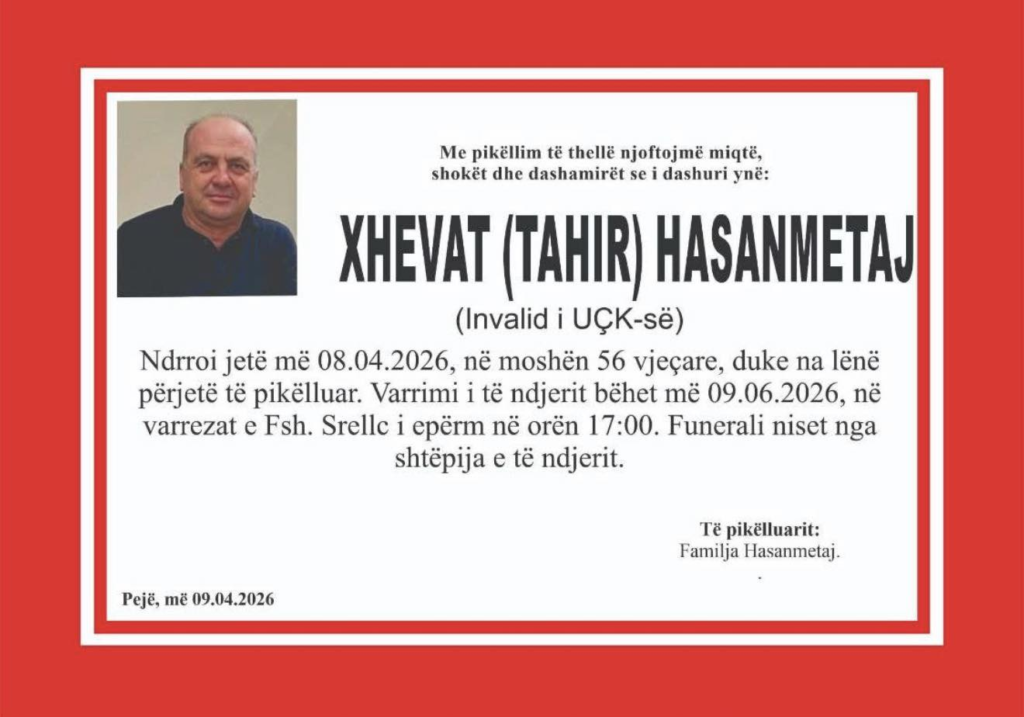 Me pikëllim të thellë njoftojmë miqtë, shokët dhe dashamirët se i dashuri ynë:

XHEVAT (TAHIR) HASANMETAJ

(Invalid i UÇK-së)

Ndrroi jetë më 08.04.2026, në moshën 56 vjeçare, duke na lënë përjetë të pikëlluar. Varrimi i të ndjerit bëhet më 09.06.2026, në varrezat e Fsh. Srellc i epërm në orën 17:00. Funerali niset nga shtëpija e të ndjerit.

Të pikëlluarit:
Familja Hasanmetaj.

Pejë, më 09.04.2026